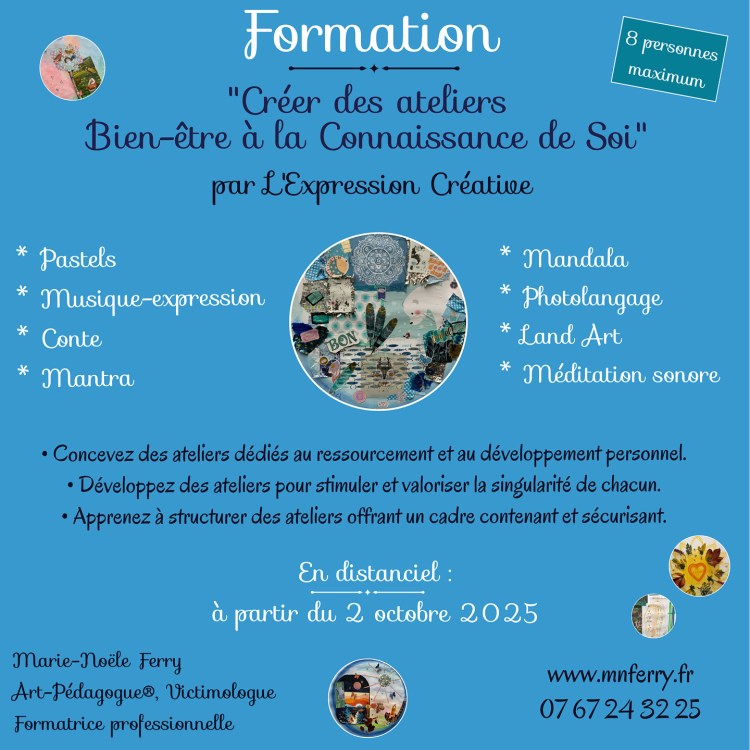 Formation

8 personnes maximum

"Créer des ateliers Bien-être à la Connaissance de Soi"

par L'Expression Créative

* Pastels
* Musique-expression
* Conte
* Mantra

BON

* Mandala
* Photolangage
* Land Art
* Méditation sonore

• Concevez des ateliers dédiés au ressourcement et au développement personnel.
• Développez des ateliers pour stimuler et valoriser la singularité de chacun.
• Apprenez à structurer des ateliers offrant un cadre contenant et sécurisant.

En distanciel :
à partir du 2 octobre 2025

Marie-Noële Ferry
Art-Pédagogue®, Victimologue
Formatrice professionnelle

www.mnferry.fr
07 67 24 32 25